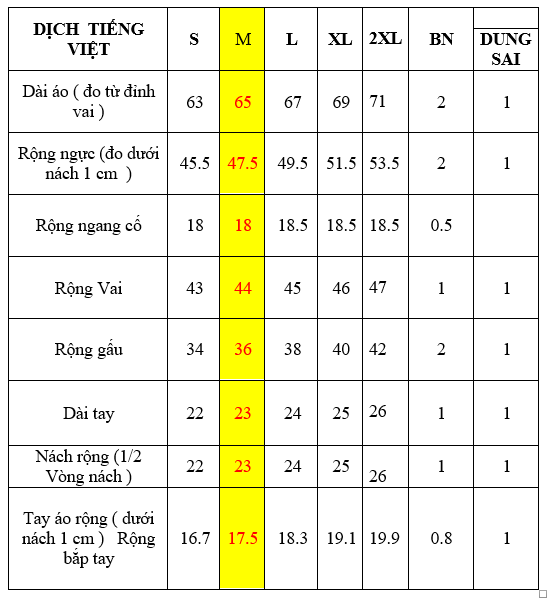 | DỊCH TIẾNG VIỆT | S | M | L | XL | 2XL | BN | DUNG SAI |
|---|---|---|---|---|---|---|---|
| Dài áo ( đo từ đỉnh vai ) | 63 | 65 | 67 | 69 | 71 | 2 | 1 |
| Rộng ngực (đo dưới nách 1 cm ) | 45.5 | 47.5 | 49.5 | 51.5 | 53.5 | 2 | 1 |
| Rộng ngang cổ | 18 | 18 | 18.5 | 18.5 | 18.5 | 0.5 | |
| Rộng Vai | 43 | 44 | 45 | 46 | 47 | 1 | 1 |
| Rộng gấu | 34 | 36 | 38 | 40 | 42 | 2 | 1 |
| Dài tay | 22 | 23 | 24 | 25 | 26 | 1 | 1 |
| Nách rộng (1/2 Vòng nách ) | 22 | 23 | 24 | 25 | 26 | 1 | 1 |
| Tay áo rộng ( dưới nách 1 cm ) Rộng bắp tay | 16.7 | 17.5 | 18.3 | 19.1 | 19.9 | 0.8 | 1 |